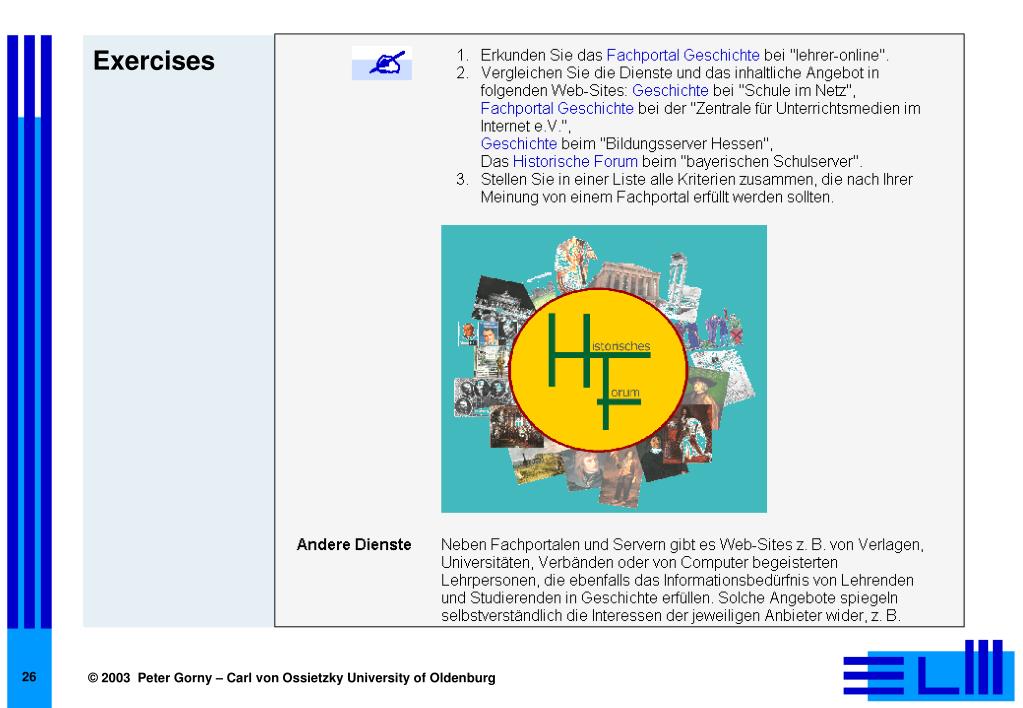 Exercises

1. Erkunden Sie das Fachportal Geschichte bei "lehrer-online".
2. Vergleichen Sie die Dienste und das inhaltliche Angebot in folgenden Web-Sites: Geschichte bei "Schule im Netz", Fachportal Geschichte bei der "Zentrale für Unterrichtsmedien im Internet e.V.", Geschichte beim "Bildungsserver Hessen", Das Historische Forum beim "bayerischen Schulserver".
3. Stellen Sie in einer Liste alle Kriterien zusammen, die nach Ihrer Meinung von einem Fachportal erfüllt werden sollten.

Historisches Forum

Andere Dienste

Neben Fachportalen und Servern gibt es Web-Sites z. B. von Verlagen, Universitäten, Verbänden oder von Computer begeisterten Lehrpersonen, die ebenfalls das Informationsbedürfnis von Lehrenden und Studierenden in Geschichte erfüllen. Solche Angebote spiegeln selbstverständlich die Interessen der jeweiligen Anbieter wider, z. B.

26

© 2003 Peter Gorny – Carl von Ossietzky University of Oldenburg